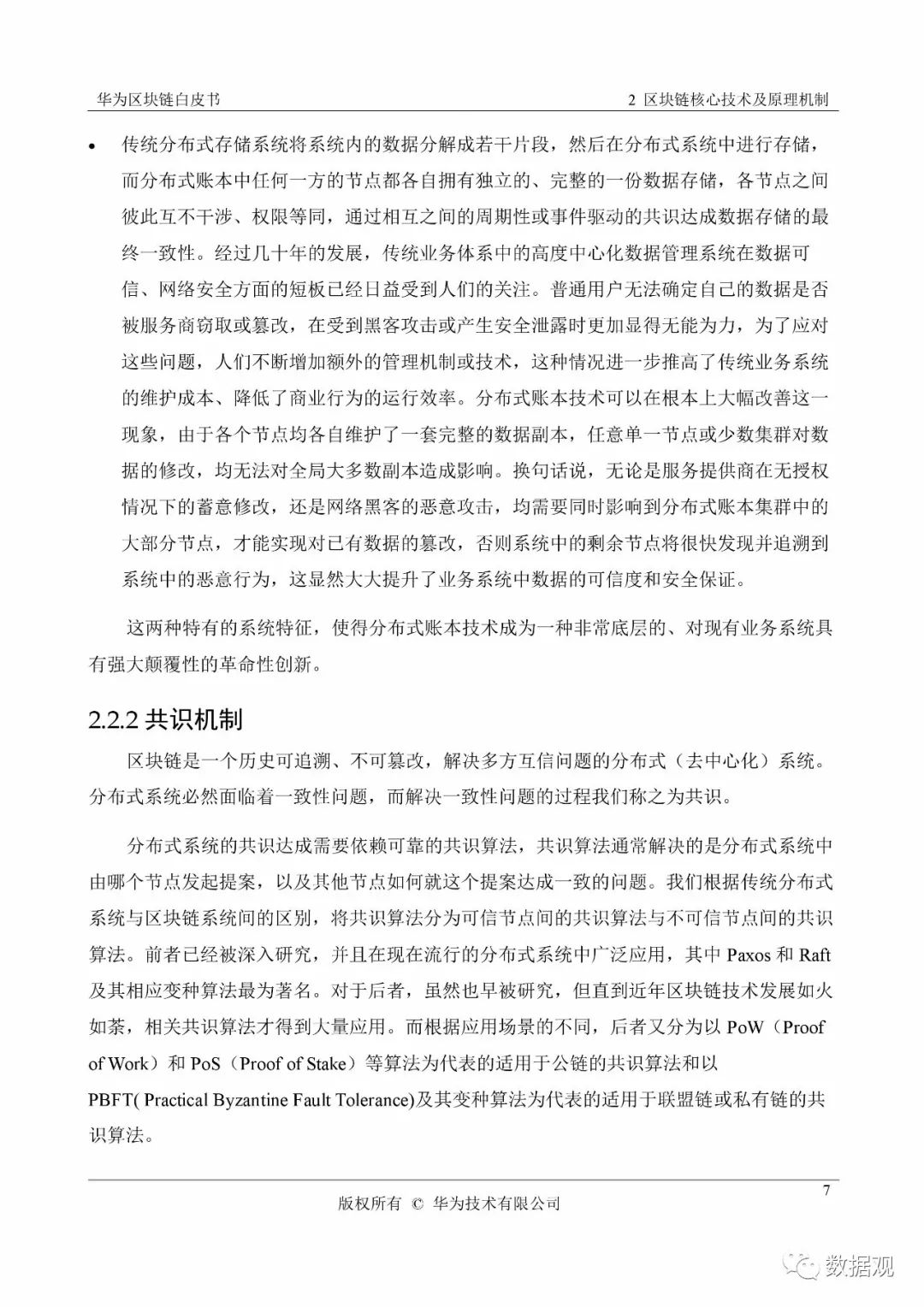 华为区块链白皮书 2 区块链核心技术及原理机制

• 传统分布式存储系统将系统内的数据分解成若干片段，然后在分布式系统中进行存储，而分布式账本中任何一方的节点都各自拥有独立的、完整的一份数据存储，各节点之间彼此互不干涉、权限等同，通过相互之间的周期性或事件驱动的共识达成数据存储的最终一致性。经过几十年的发展，传统业务体系中的高度中心化数据管理系统在数据可信、网络安全方面的短板已经日益受到人们的关注。普通用户无法确定自己的数据是否被服务商窃取或篡改，在受到黑客攻击或产生安全泄露时更加显得无能为力，为了应对这些问题，人们不断增加额外的管理机制或技术，这种情况进一步推高了传统业务系统的维护成本、降低了商业行为的运行效率。分布式账本技术可以在根本上大幅改善这一现象，由于各个节点均各自维护了一套完整的数据副本，任意单一节点或少数集群对数据的修改，均无法对全局大多数副本造成影响。换句话说，无论是服务提供商在无授权情况下的蓄意修改，还是网络黑客的恶意攻击，均需要同时影响到分布式账本集群中的大部分节点，才能实现对已有数据的篡改，否则系统中的剩余节点将很快发现并追溯到系统中的恶意行为，这显然大大提升了业务系统中数据的可信度和安全保证。

这两种特有的系统特征，使得分布式账本技术成为一种非常底层的、对现有业务系统具有强大颠覆性的革命性创新。

2.2.2 共识机制

区块链是一个历史可追溯、不可篡改，解决多方互信问题的分布式（去中心化）系统。分布式系统必然面临着一致性问题，而解决一致性问题的过程我们称之为共识。

分布式系统的共识达成需要依赖可靠的共识算法，共识算法通常解决的是分布式系统中由哪个节点发起提案，以及其他节点如何就这个提案达成一致的问题。我们根据传统分布式系统与区块链系统间的区别，将共识算法分为可信节点间的共识算法与不可信节点间的共识算法。前者已经被深入研究，并且在现在流行的分布式系统中广泛应用，其中Paxos和Raft及其相应变种算法最为著名。对于后者，虽然也早被研究，但直到近年区块链技术发展如火如荼，相关共识算法才得到大量应用。而根据应用场景的不同，后者又分为以PoW（Proof of Work）和PoS（Proof of Stake）等算法为代表的适用于公链的共识算法和以PBFT( Practical Byzantine Fault Tolerance)及其变种算法为代表的适用于联盟链或私有链的共识算法。

7
版权所有 © 华为技术有限公司

数据观